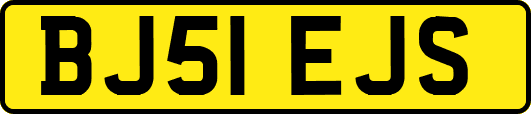 BJ51 EJS